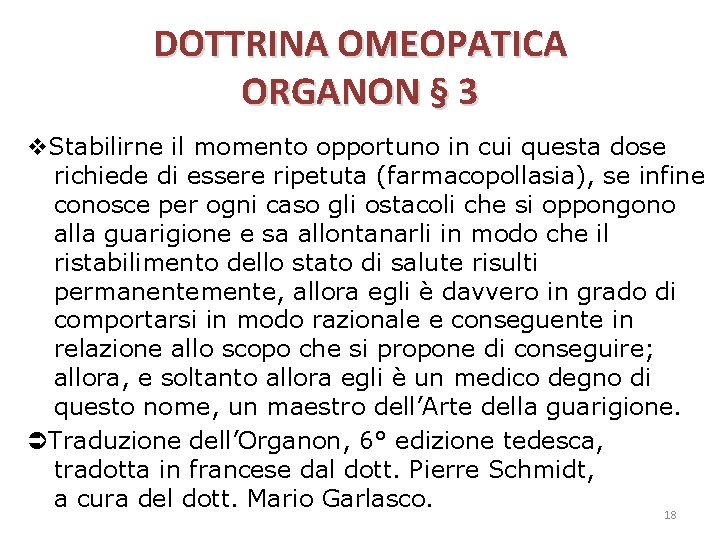 DOTTRINA OMEOPATICA
ORGANON § 3

❖Stabilirne il momento opportuno in cui questa dose richiede di essere ripetuta (farmacopollasia), se infine conosce per ogni caso gli ostacoli che si oppongono alla guarigione e sa allontanarli in modo che il ristabilimento dello stato di salute risulti permanentemente, allora egli è davvero in grado di comportarsi in modo razionale e conseguente in relazione allo scopo che si propone di conseguire; allora, e soltanto allora egli è un medico degno di questo nome, un maestro dell'Arte della guarigione.

➲Traduzione dell'Organon, 6° edizione tedesca, tradotta in francese dal dott. Pierre Schmidt, a cura del dott. Mario Garlasco.

18